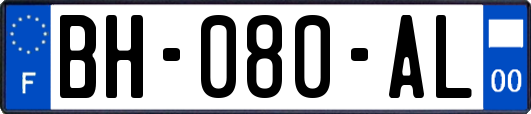 F

BH-080-AL

00